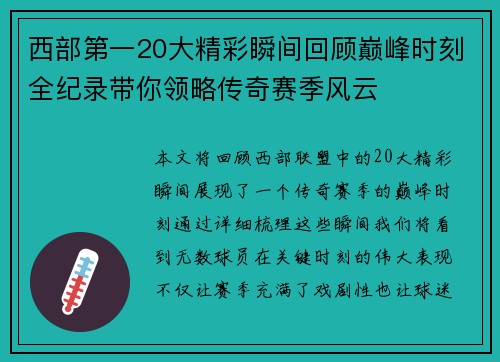 西部第一20大精彩瞬间回顾巅峰时刻全纪录带你领略传奇赛季风云

本文将回顾西部联盟中的20大精彩瞬间展现了一个传奇赛季的巅峰时刻通过详细梳理这些瞬间我们将看到无数球员在关键时刻的伟大表现不仅让赛季充满了戏剧性也让球迷